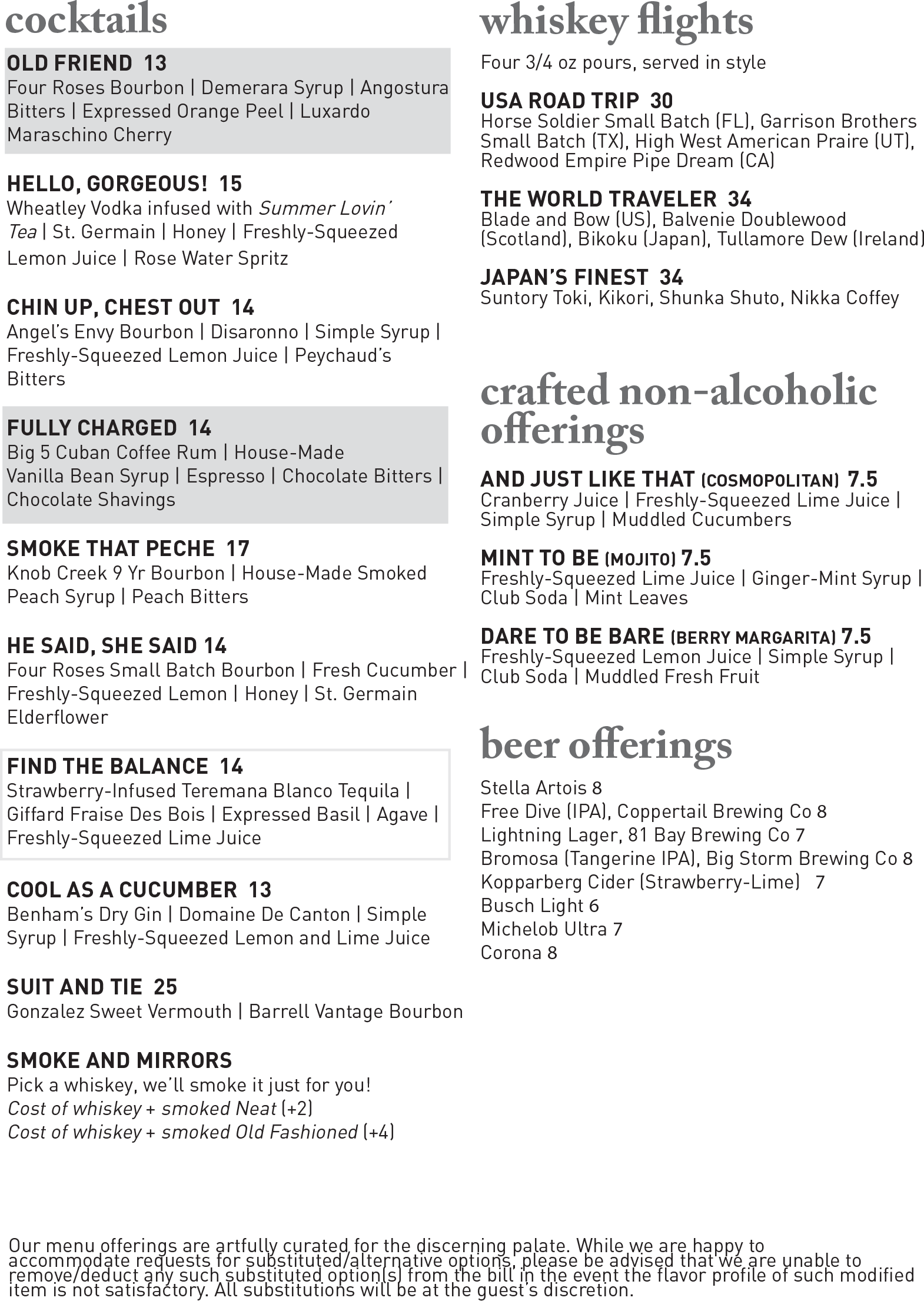 cocktails

OLD FRIEND 13
Four Roses Bourbon | Demerara Syrup | Angostura Bitters | Expressed Orange Peel | Luxardo Maraschino Cherry

HELLO, GORGEOUS! 15
Wheatley Vodka infused with Summer Lovin' Tea | St. Germain | Honey | Freshly-Squeezed Lemon Juice | Rose Water Spritz

CHIN UP, CHEST OUT 14
Angel's Envy Bourbon | Disaronno | Simple Syrup | Freshly-Squeezed Lemon Juice | Peychaud's Bitters

FULLY CHARGED 14
Big 5 Cuban Coffee Rum | House-Made Vanilla Bean Syrup | Espresso | Chocolate Bitters | Chocolate Shavings

SMOKE THAT PECHE 17
Knob Creek 9 Yr Bourbon | House-Made Smoked Peach Syrup | Peach Bitters

HE SAID, SHE SAID 14
Four Roses Small Batch Bourbon | Fresh Cucumber | Freshly-Squeezed Lemon | Honey | St. Germain Elderflower

FIND THE BALANCE 14
Strawberry-Infused Teremana Blanco Tequila | Giffard Fraise Des Bois | Expressed Basil | Agave | Freshly-Squeezed Lime Juice

COOL AS A CUCUMBER 13
Benham's Dry Gin | Domaine De Canton | Simple Syrup | Freshly-Squeezed Lemon and Lime Juice

SUIT AND TIE 25
Gonzalez Sweet Vermouth | Barrell Vantage Bourbon

SMOKE AND MIRRORS
Pick a whiskey, we'll smoke it just for you!
Cost of whiskey + smoked Neat (+2)
Cost of whiskey + smoked Old Fashioned (+4)

whiskey flights

Four 3/4 oz pours, served in style

USA ROAD TRIP 30
Horse Soldier Small Batch (FL), Garrison Brothers Small Batch (TX), High West American Praire (UT), Redwood Empire Pipe Dream (CA)

THE WORLD TRAVELER 34
Blade and Bow (US), Balvenie Doublewood (Scotland), Bikoku (Japan), Tullamore Dew (Ireland)

JAPAN'S FINEST 34
Suntory Toki, Kikori, Shunka Shuto, Nikka Coffey

crafted non-alcoholic offerings

AND JUST LIKE THAT (COSMOPOLITAN) 7.5
Cranberry Juice | Freshly-Squeezed Lime Juice | Simple Syrup | Muddled Cucumbers

MINT TO BE (MOJITO) 7.5
Freshly-Squeezed Lime Juice | Ginger-Mint Syrup | Club Soda | Mint Leaves

DARE TO BE BARE (BERRY MARGARITA) 7.5
Freshly-Squeezed Lemon Juice | Simple Syrup | Club Soda | Muddled Fresh Fruit

beer offerings

Stella Artois 8
Free Dive (IPA), Coppertail Brewing Co 8
Lightning Lager, 81 Bay Brewing Co 7
Bromosa (Tangerine IPA), Big Storm Brewing Co 8
Kopparberg Cider (Strawberry-Lime) 7
Busch Light 6
Michelob Ultra 7
Corona 8

Our menu offerings are artfully curated for the discerning palate. While we are happy to accommodate requests for substituted/alternative options, please be advised that we are unable to remove/deduct any such substituted option(s) from the bill in the event the flavor profile of such modified item is not satisfactory. All substitutions will be at the guest's discretion.